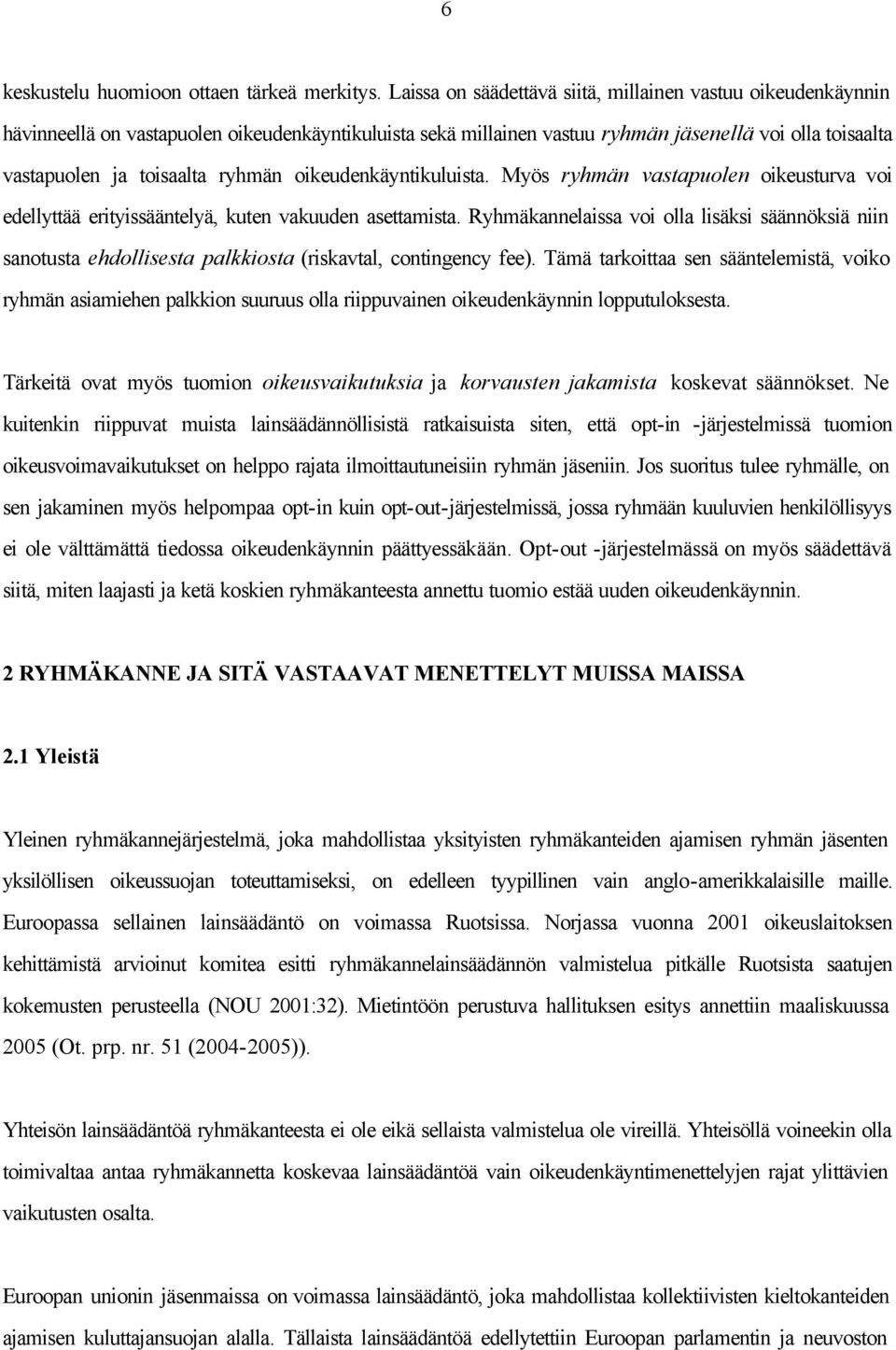 6

keskustelu huomioon ottaen tärkeä merkitys. Laissa on säädettävä siitä, millainen vastuu oikeudenkäynnin hävinneellä on vastapuolen oikeudenkäyntikuluista sekä millainen vastuu ryhmän jäsenellä voi olla toisaalta vastapuolen ja toisaalta ryhmän oikeudenkäyntikuluista. Myös ryhmän vastapuolen oikeusturva voi edellyttää erityissääntelyä, kuten vakuuden asettamista. Ryhmäkannelaissa voi olla lisäksi säännöksiä niin sanotusta ehdollisesta palkkiosta (riskavtal, contingency fee). Tämä tarkoittaa sen sääntelemistä, voiko ryhmän asiamiehen palkkion suuruus olla riippuvainen oikeudenkäynnin lopputuloksesta.

Tärkeitä ovat myös tuomion oikeusvaikutuksia ja korvausten jakamista koskevat säännökset. Ne kuitenkin riippuvat muista lainsäädännöllisistä ratkaisuista siten, että opt-in -järjestelmissä tuomion oikeusvoimavaikutukset on helppo rajata ilmoittautuneisiin ryhmän jäseniin. Jos suoritus tulee ryhmälle, on sen jakaminen myös helpompaa opt-in kuin opt-out-järjestelmissä, jossa ryhmään kuuluvien henkilöllisyys ei ole välttämättä tiedossa oikeudenkäynnin päättyessäkään. Opt-out -järjestelmässä on myös säädettävä siitä, miten laajasti ja ketä koskien ryhmäkanteesta annettu tuomio estää uuden oikeudenkäynnin.

2 RYHMÄKANNE JA SITÄ VASTAAVAT MENETTELYT MUISSA MAISSA

2.1 Yleistä

Yleinen ryhmäkannejärjestelmä, joka mahdollistaa yksityisten ryhmäkanteiden ajamisen ryhmän jäsenten yksilöllisen oikeussuojan toteuttamiseksi, on edelleen tyypillinen vain anglo-amerikkalaisille maille. Euroopassa sellainen lainsäädäntö on voimassa Ruotsissa. Norjassa vuonna 2001 oikeuslaitoksen kehittämistä arvioinut komitea esitti ryhmäkannelainsäädännön valmistelua pitkälle Ruotsista saatujen kokemusten perusteella (NOU 2001:32). Mietintöön perustuva hallituksen esitys annettiin maaliskuussa 2005 (Ot. prp. nr. 51 (2004-2005)).

Yhteisön lainsäädäntöä ryhmäkanteesta ei ole eikä sellaista valmistelua ole vireillä. Yhteisöllä voineekin olla toimivaltaa antaa ryhmäkannetta koskevaa lainsäädäntöä vain oikeudenkäyntimenettelyjen rajat ylittävien vaikutusten osalta.

Euroopan unionin jäsenmaissa on voimassa lainsäädäntö, joka mahdollistaa kollektiivisten kieltokanteiden ajamisen kuluttajansuojan alalla. Tällaista lainsäädäntöä edellyttää Euroopan parlamentin ja neuvoston